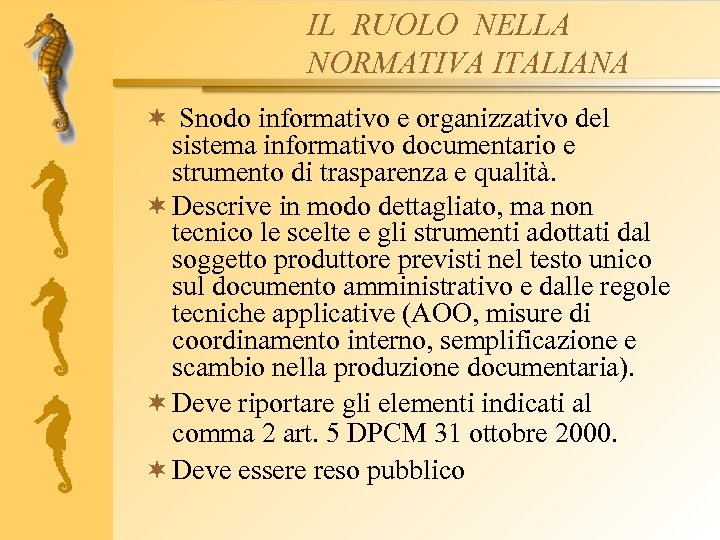 IL RUOLO NELLA NORMATIVA ITALIANA

✶ Snodo informativo e organizzativo del sistema informativo documentario e strumento di trasparenza e qualità.

✶ Descrive in modo dettagliato, ma non tecnico le scelte e gli strumenti adottati dal soggetto produttore previsti nel testo unico sul documento amministrativo e dalle regole tecniche applicative (AOO, misure di coordinamento interno, semplificazione e scambio nella produzione documentaria).

✶ Deve riportare gli elementi indicati al comma 2 art. 5 DPCM 31 ottobre 2000.

✶ Deve essere reso pubblico